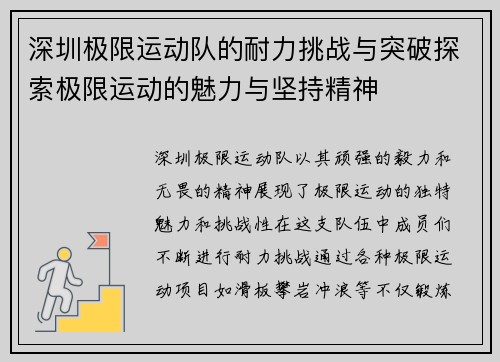 深圳极限运动队的耐力挑战与突破探索极限运动的魅力与坚持精神

深圳极限运动队以其顽强的毅力和无畏的精神展现了极限运动的独特魅力和挑战性在这支队伍中成员们不断进行耐力挑战通过各种极限运动项目如滑板攀岩冲浪等不仅锻炼